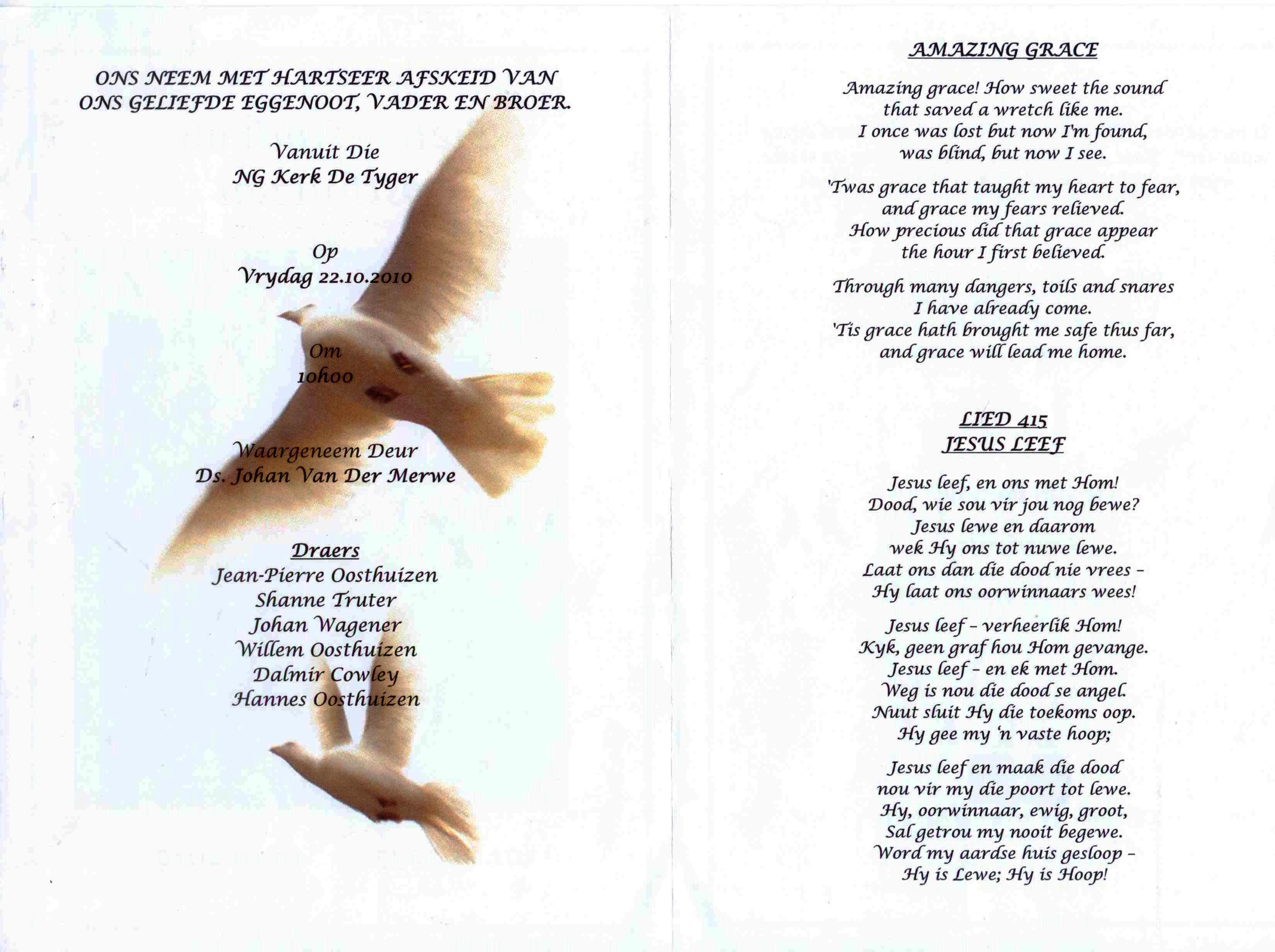 ONS NEEM MET HARTSEER AFSKEID VAN ONS GELIEFDE EGGENOOT, VADER EN BROER.

Vanuit Die
NG Kerk De Tyger

Op
Vrydag 22.10.2010

Om
10h00

Waargeneem Deur
Ds. Johan Van Der Merwe

Draers
Jean-Pierre Oosthuizen
Shanne Truter
Johan Wagener
Willem Oosthuizen
Dalmir Cowley
Hannes Oosthuizen

AMAZING GRACE

Amazing grace! How sweet the sound
that saved a wretch like me.
I once was lost but now I'm found,
was blind, but now I see.

'Twas grace that taught my heart to fear,
and grace my fears relieved.
How precious did that grace appear
the hour I first believed.

Through many dangers, toils and snares
I have already come.
'Tis grace hath brought me safe thus far,
and grace will lead me home.

LIED 415
JESUS LEEF

Jesus leef, en ons met Hom!
Dood, wie sou vir jou nog bewe?
Jesus lewe en daarom
wek Hy ons tot nuwe lewe.
Laat ons dan die dood nie vrees –
Hy laat ons oorwinnaars wees!

Jesus leef – verheerlik Hom!
Kyk, geen graf hou Hom gevange.
Jesus leef – en ek met Hom.
Weg is nou die dood se angel.
Nuut sluit Hy die toekoms oop.
Hy gee my 'n vaste hoop;

Jesus leef en maak die dood
nou vir my die poort tot lewe.
Hy, oorwinnaar, ewig, groot,
Sal getrou my nooit begewe.
Word my aardse huis gesloop –
Hy is Lewe; Hy is Hoop!